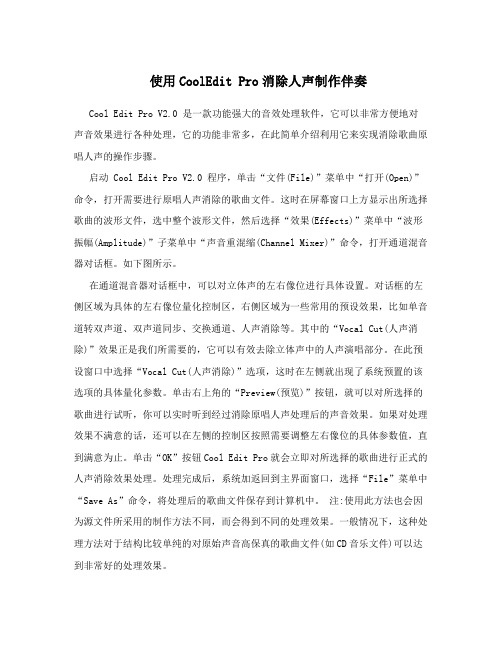 使用CoolEdit Pro消除人声制作伴奏

Cool Edit Pro V2.0 是一款功能强大的音效处理软件，它可以非常方便地对声音效果进行各种处理，它的功能非常多，在此简单介绍利用它来实现消除歌曲原唱人声的操作步骤。

启动 Cool Edit Pro V2.0 程序，单击“文件(File)”菜单中“打开(Open)”命令，打开需要进行原唱人声消除的歌曲文件。这时在屏幕窗口上方显示出所选择歌曲的波形文件，选中整个波形文件，然后选择“效果(Effects)”菜单中“波形振幅(Amplitude)”子菜单中“声音重混缩(Channel Mixer)”命令，打开通道混音器对话框。如下图所示。

在通道混音器对话框中，可以对立体声的左右像位进行具体设置。对话框的左侧区域为具体的左右像位量化控制区，右侧区域为一些常用的预设效果，比如单音道转双声道、双声道同步、交换通道、人声消除等。其中的“Vocal Cut(人声消除)”效果正是我们所需要的，它可以有效去除立体声中的人声演唱部分。在此预设窗口中选择“Vocal Cut(人声消除)”选项，这时在左侧就出现了系统预置的该选项的具体量化参数。单击右上角的“Preview(预览)”按钮，就可以对所选择的歌曲进行试听，你可以实时听到经过消除原唱人声处理后的声音效果。如果对处理效果不满意的话，还可以在左侧的控制区按照需要调整左右像位的具体参数值，直到满意为止。单击“OK”按钮Cool Edit Pro就会立即对所选择的歌曲进行正式的人声消除效果处理。处理完成后，系统加返回到主界面窗口，选择“File”菜单中“Save As”命令，将处理后的歌曲文件保存到计算机中。 注:使用此方法也会因为源文件所采用的制作方法不同，而会得到不同的处理效果。一般情况下，这种处理方法对于结构比较单纯的对原始声音高保真的歌曲文件(如CD音乐文件)可以达到非常好的处理效果。